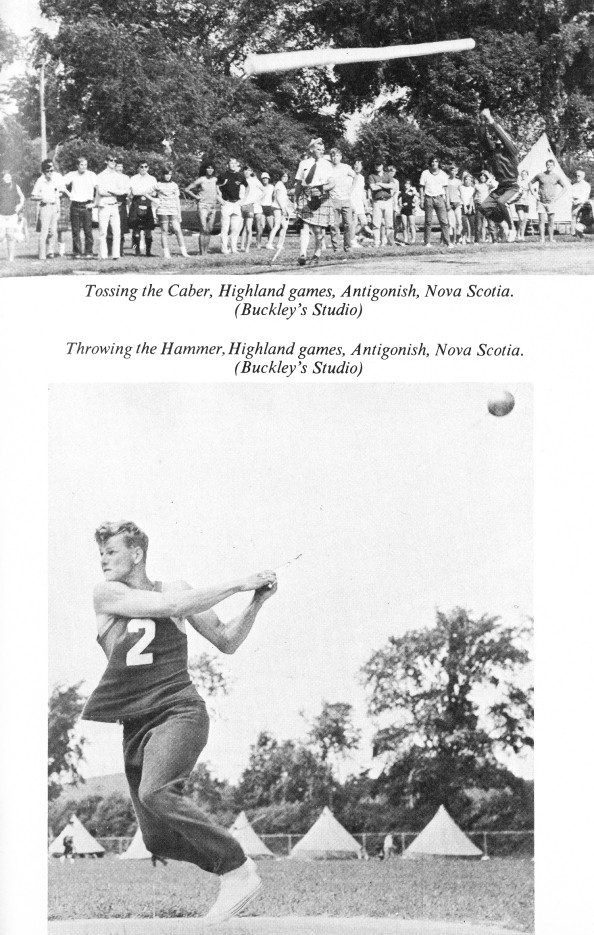 Tossing the Caber, Highland games, Antigonish, Nova Scotia. (Buckley's Studio)

Throwing the Hammer, Highland games, Antigonish, Nova Scotia. (Buckley's Studio)

2